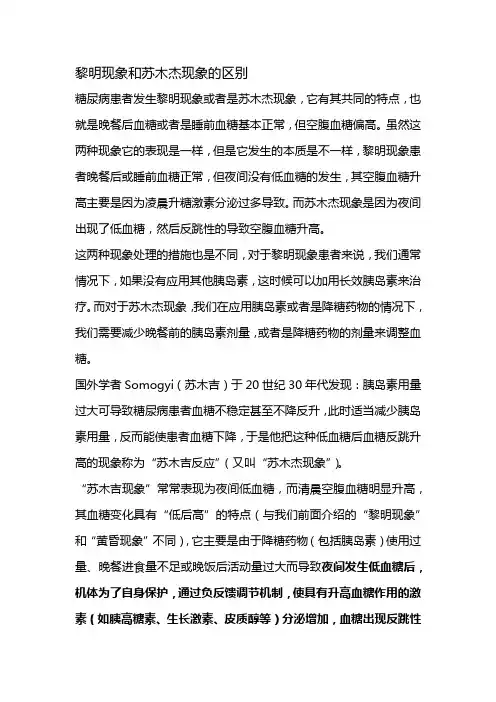 黎明现象和苏木杰现象的区别

糖尿病患者发生黎明现象或者是苏木杰现象，它有其共同的特点，也就是晚餐后血糖或者是睡前血糖基本正常，但空腹血糖偏高。虽然这两种现象它的表现是一样，但是它发生的本质是不一样，黎明现象患者晚餐后或睡前血糖正常，但夜间没有低血糖的发生，其空腹血糖升高主要是因为凌晨升糖激素分泌过多导致。而苏木杰现象是因为夜间出现了低血糖，然后反跳性的导致空腹血糖升高。

这两种现象处理的措施也是不同，对于黎明现象患者来说，我们通常情况下，如果没有应用其他胰岛素，这时候可以加用长效胰岛素来治疗。而对于苏木杰现象，我们在应用胰岛素或者是降糖药物的情况下，我们需要减少晚餐前的胰岛素剂量，或者是降糖药物的剂量来调整血糖。

国外学者 Somogyi（苏木吉）于 20 世纪 30 年代发现：胰岛素用量过大可导致糖尿病患者血糖不稳定甚至不降反升，此时适当减少胰岛素用量，反而能使患者血糖下降，于是他把这种低血糖后血糖反跳升高的现象称为“苏木吉反应”（又叫“苏木杰现象”）。

“苏木吉现象”常常表现为夜间低血糖，而清晨空腹血糖明显升高，其血糖变化具有“低后高”的特点（与我们前面介绍的“黎明现象”和“黄昏现象”不同），它主要是由于降糖药物（包括胰岛素）使用过量、晚餐进食量不足或晚饭后活动量过大而导致夜间发生低血糖后，机体为了自身保护，通过负反馈调节机制，使具有升高血糖作用的激素（如胰高糖素、生长激素、皮质醇等）分泌增加，血糖出现反跳性